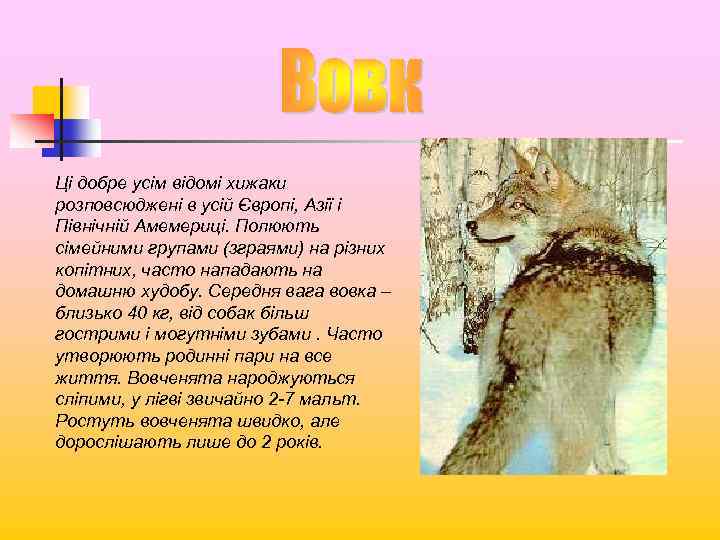 Вовк

Ці добре усім відомі хижаки розповсюджені в усій Європі, Азії і Північній Амемериці. Полюють сімейними групами (зграями) на різних копітних, часто нападають на домашню худобу. Середня вага вовка – близько 40 кг, від собак більш гострими і могутніми зубами . Часто утворюють родинні пари на все життя. Вовченята народжуються сліпими, у лігві звичайно 2-7 мальт. Ростуть вовченята швидко, але дорослішають лише до 2 років.